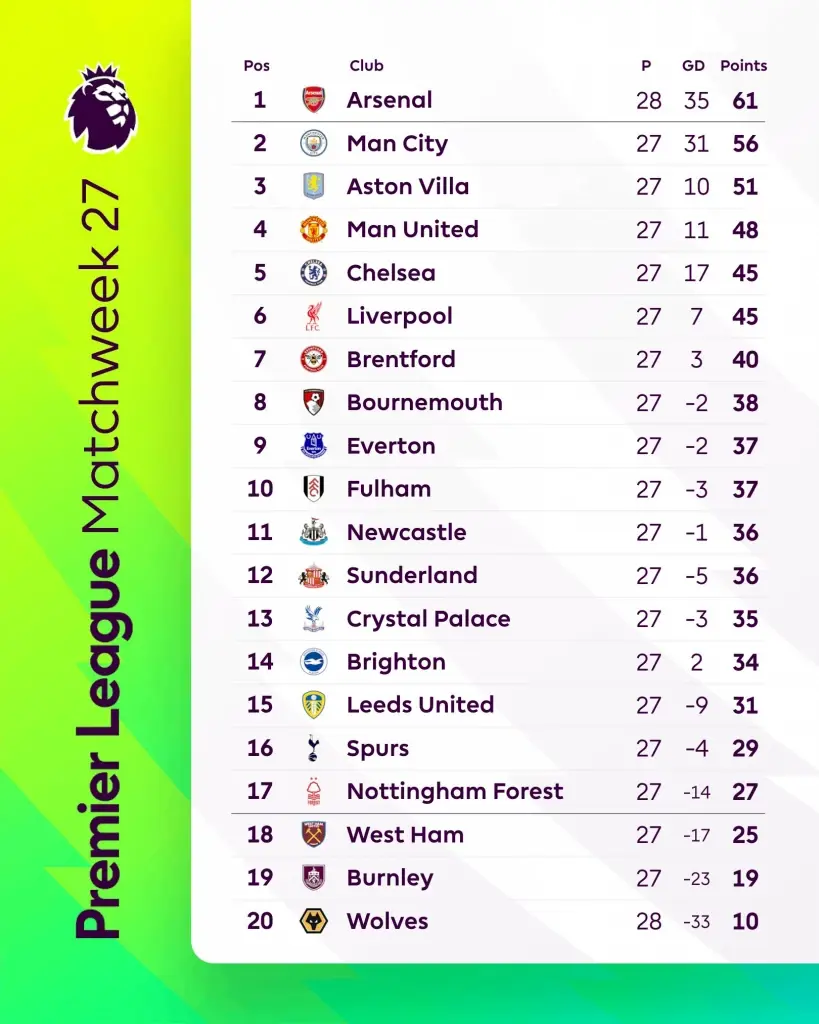 Premier League Matchweek 27

| Pos | Club | P | GD | Points |
|---|---|---|---|---|
| 1 | Arsenal | 28 | 35 | 61 |
| 2 | Man City | 27 | 31 | 56 |
| 3 | Aston Villa | 27 | 10 | 51 |
| 4 | Man United | 27 | 11 | 48 |
| 5 | Chelsea | 27 | 17 | 45 |
| 6 | Liverpool | 27 | 7 | 45 |
| 7 | Brentford | 27 | 3 | 40 |
| 8 | Bournemouth | 27 | -2 | 38 |
| 9 | Everton | 27 | -2 | 37 |
| 10 | Fulham | 27 | -3 | 37 |
| 11 | Newcastle | 27 | -1 | 36 |
| 12 | Sunderland | 27 | -5 | 36 |
| 13 | Crystal Palace | 27 | -3 | 35 |
| 14 | Brighton | 27 | 2 | 34 |
| 15 | Leeds United | 27 | -9 | 31 |
| 16 | Spurs | 27 | -4 | 29 |
| 17 | Nottingham Forest | 27 | -14 | 27 |
| 18 | West Ham | 27 | -17 | 25 |
| 19 | Burnley | 27 | -23 | 19 |
| 20 | Wolves | 28 | -33 | 10 |